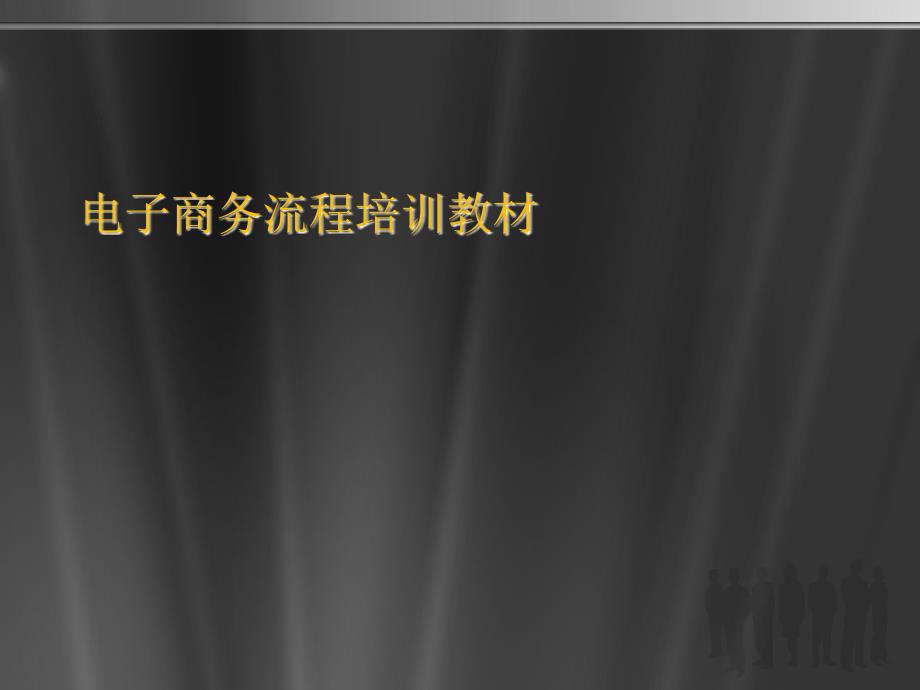 电子商务流程培训教材